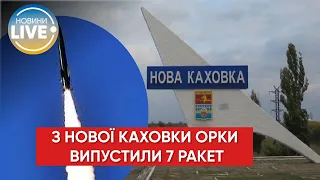 НОВИНИ LIVE

НОВА КАХОВКА

З НОВОЇ КАХОВКИ ОРКИ ВИПУСТИЛИ 7 РАКЕТ